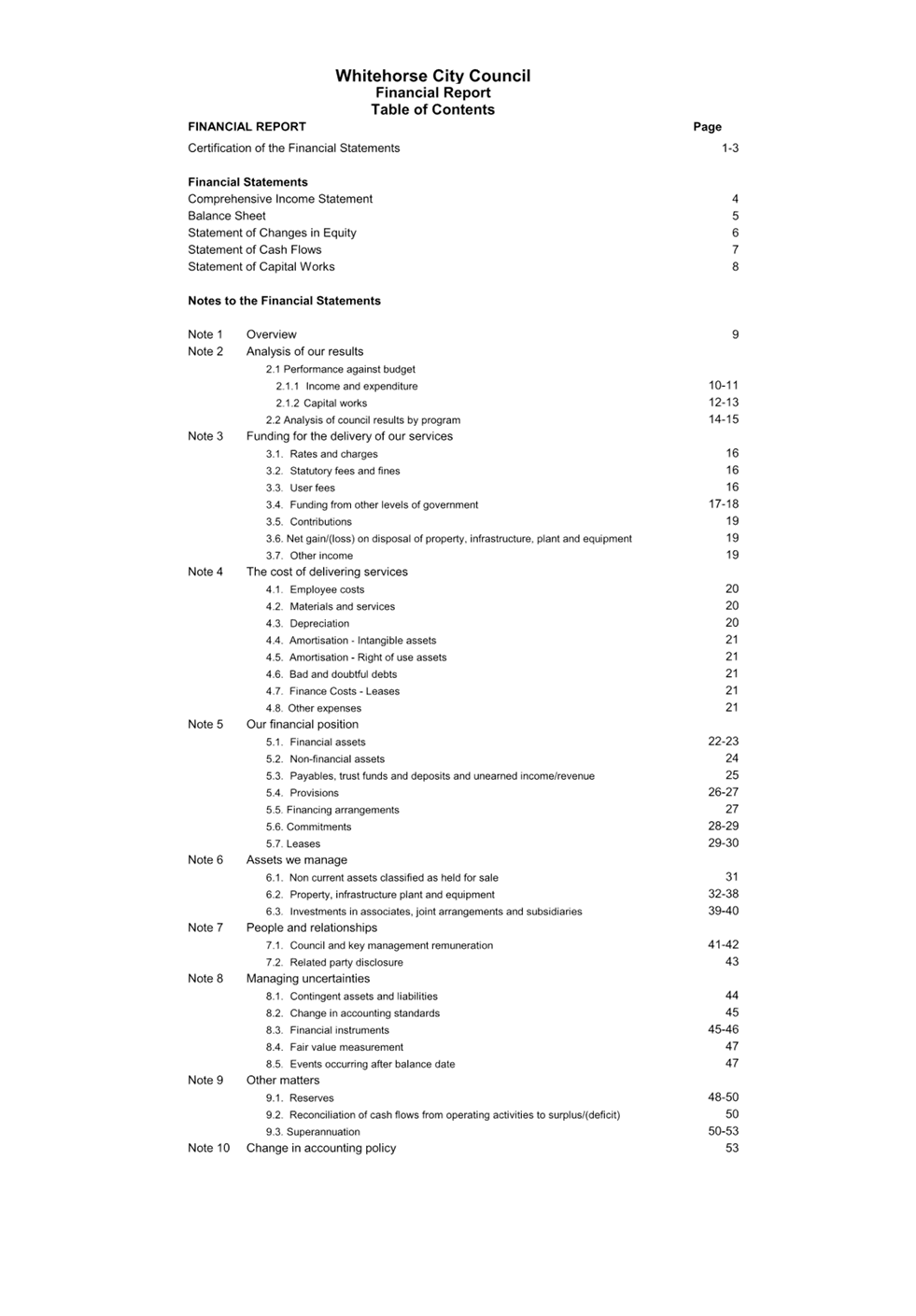 Whitehorse City Council
Financial Report
Table of Contents

| FINANCIAL REPORT | | Page |
|---|---|---|
| Certification of the Financial Statements | | 1-3 |
| **Financial Statements** | | |
| Comprehensive Income Statement | | 4 |
| Balance Sheet | | 5 |
| Statement of Changes in Equity | | 6 |
| Statement of Cash Flows | | 7 |
| Statement of Capital Works | | 8 |
| **Notes to the Financial Statements** | | |
| Note 1 | Overview | 9 |
| Note 2 | Analysis of our results | |
| | 2.1 Performance against budget | |
| | 2.1.1 Income and expenditure | 10-11 |
| | 2.1.2 Capital works | 12-13 |
| | 2.2 Analysis of council results by program | 14-15 |
| Note 3 | Funding for the delivery of our services | |
| | 3.1. Rates and charges | 16 |
| | 3.2. Statutory fees and fines | 16 |
| | 3.3. User fees | 16 |
| | 3.4. Funding from other levels of government | 17-18 |
| | 3.5. Contributions | 19 |
| | 3.6. Net gain/(loss) on disposal of property, infrastructure, plant and equipment | 19 |
| | 3.7. Other income | 19 |
| Note 4 | The cost of delivering services | |
| | 4.1. Employee costs | 20 |
| | 4.2. Materials and services | 20 |
| | 4.3. Depreciation | 20 |
| | 4.4. Amortisation - Intangible assets | 21 |
| | 4.5. Amortisation - Right of use assets | 21 |
| | 4.6. Bad and doubtful debts | 21 |
| | 4.7. Finance Costs - Leases | 21 |
| | 4.8. Other expenses | 21 |
| Note 5 | Our financial position | |
| | 5.1. Financial assets | 22-23 |
| | 5.2. Non-financial assets | 24 |
| | 5.3. Payables, trust funds and deposits and unearned income/revenue | 25 |
| | 5.4. Provisions | 26-27 |
| | 5.5. Financing arrangements | 27 |
| | 5.6. Commitments | 28-29 |
| | 5.7. Leases | 29-30 |
| Note 6 | Assets we manage | |
| | 6.1. Non current assets classified as held for sale | 31 |
| | 6.2. Property, infrastructure plant and equipment | 32-38 |
| | 6.3. Investments in associates, joint arrangements and subsidiaries | 39-40 |
| Note 7 | People and relationships | |
| | 7.1. Council and key management remuneration | 41-42 |
| | 7.2. Related party disclosure | 43 |
| Note 8 | Managing uncertainties | |
| | 8.1. Contingent assets and liabilities | 44 |
| | 8.2. Change in accounting standards | 45 |
| | 8.3. Financial instruments | 45-46 |
| | 8.4. Fair value measurement | 47 |
| | 8.5. Events occurring after balance date | 47 |
| Note 9 | Other matters | |
| | 9.1. Reserves | 48-50 |
| | 9.2. Reconciliation of cash flows from operating activities to surplus/(deficit) | 50 |
| | 9.3. Superannuation | 50-53 |
| Note 10 | Change in accounting policy | 53 |